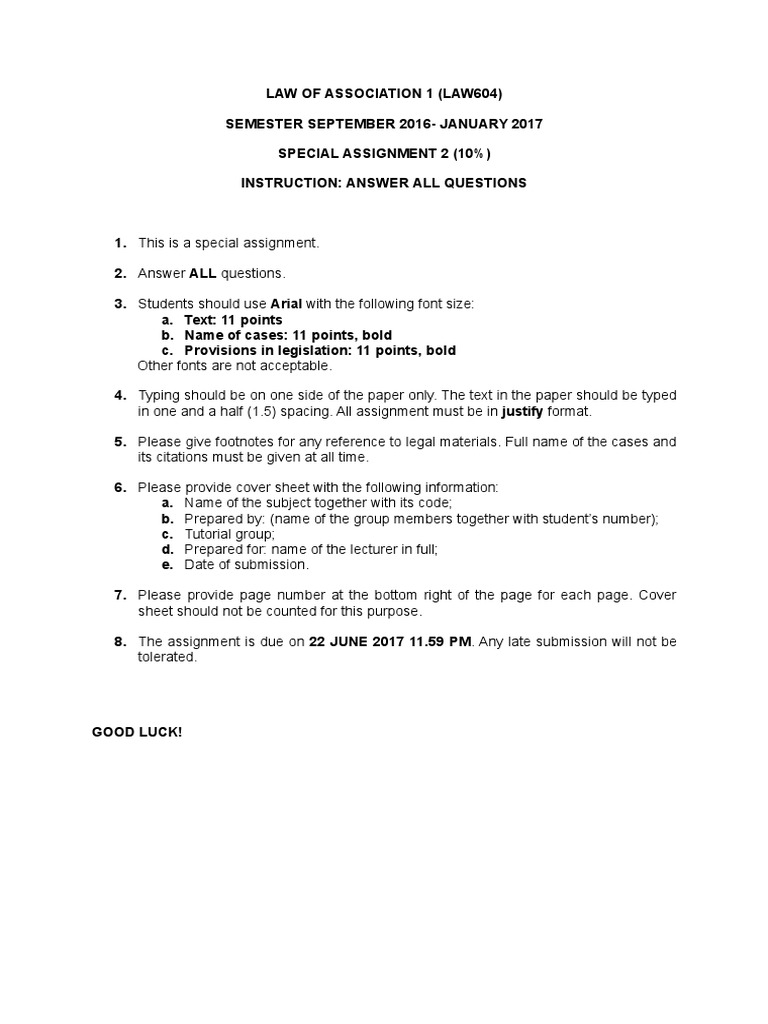 LAW OF ASSOCIATION 1 (LAW604)

SEMESTER SEPTEMBER 2016- JANUARY 2017

SPECIAL ASSIGNMENT 2 (10%)

INSTRUCTION: ANSWER ALL QUESTIONS

1. This is a special assignment.

2. Answer ALL questions.

3. Students should use Arial with the following font size:
a. Text: 11 points
b. Name of cases: 11 points, bold
c. Provisions in legislation: 11 points, bold
Other fonts are not acceptable.

4. Typing should be on one side of the paper only. The text in the paper should be typed in one and a half (1.5) spacing. All assignment must be in justify format.

5. Please give footnotes for any reference to legal materials. Full name of the cases and its citations must be given at all time.

6. Please provide cover sheet with the following information:
a. Name of the subject together with its code;
b. Prepared by: (name of the group members together with student's number);
c. Tutorial group;
d. Prepared for: name of the lecturer in full;
e. Date of submission.

7. Please provide page number at the bottom right of the page for each page. Cover sheet should not be counted for this purpose.

8. The assignment is due on 22 JUNE 2017 11.59 PM. Any late submission will not be tolerated.

GOOD LUCK!